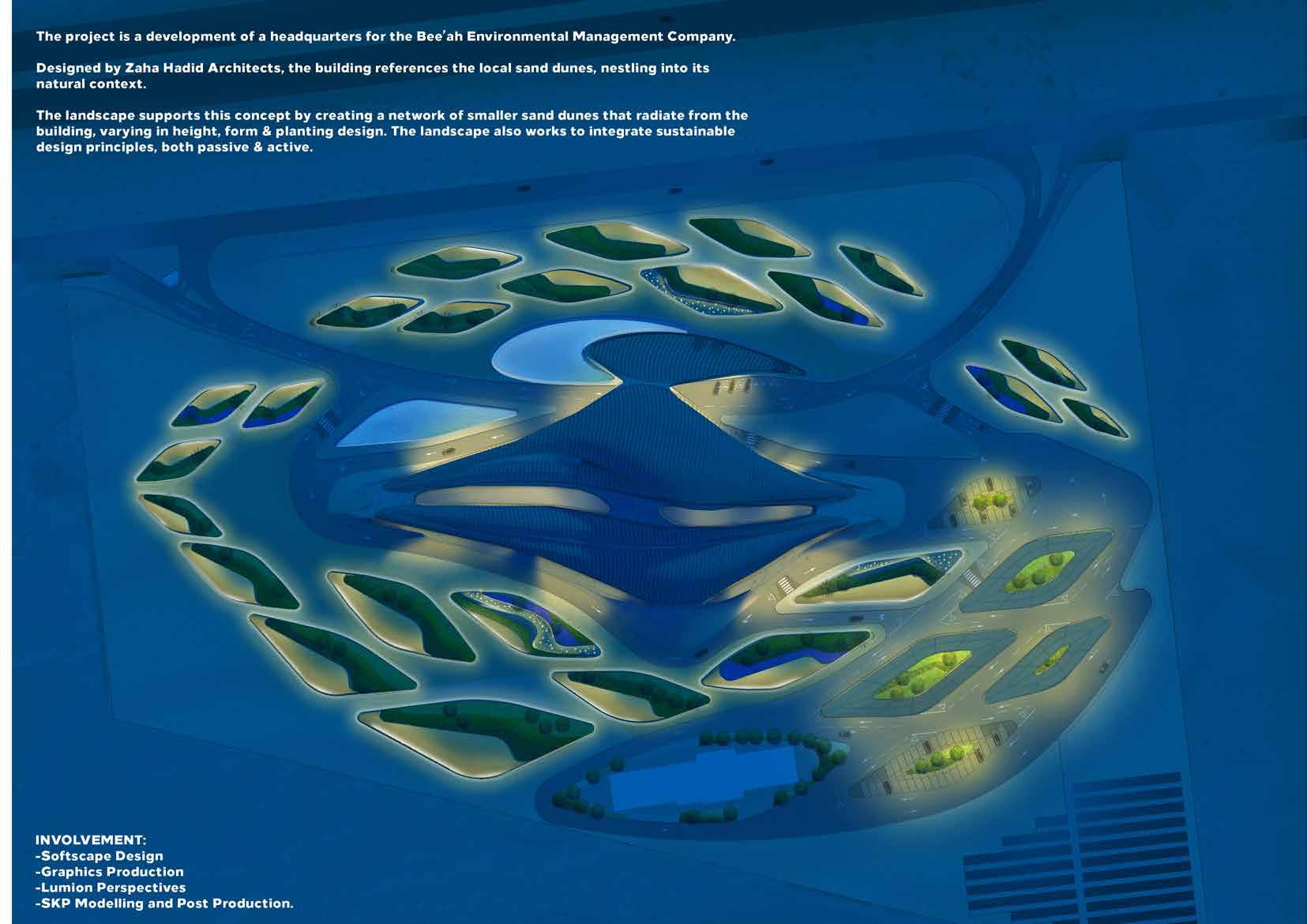 The project is a development of a headquarters for the Bee'ah Environmental Management Company.

Designed by Zaha Hadid Architects, the building references the local sand dunes, nestling into its natural context.

The landscape supports this concept by creating a network of smaller sand dunes that radiate from the building, varying in height, form & planting design. The landscape also works to integrate sustainable design principles, both passive & active.

INVOLVEMENT:
-Softscape Design
-Graphics Production
-Lumion Perspectives
-SKP Modelling and Post Production.